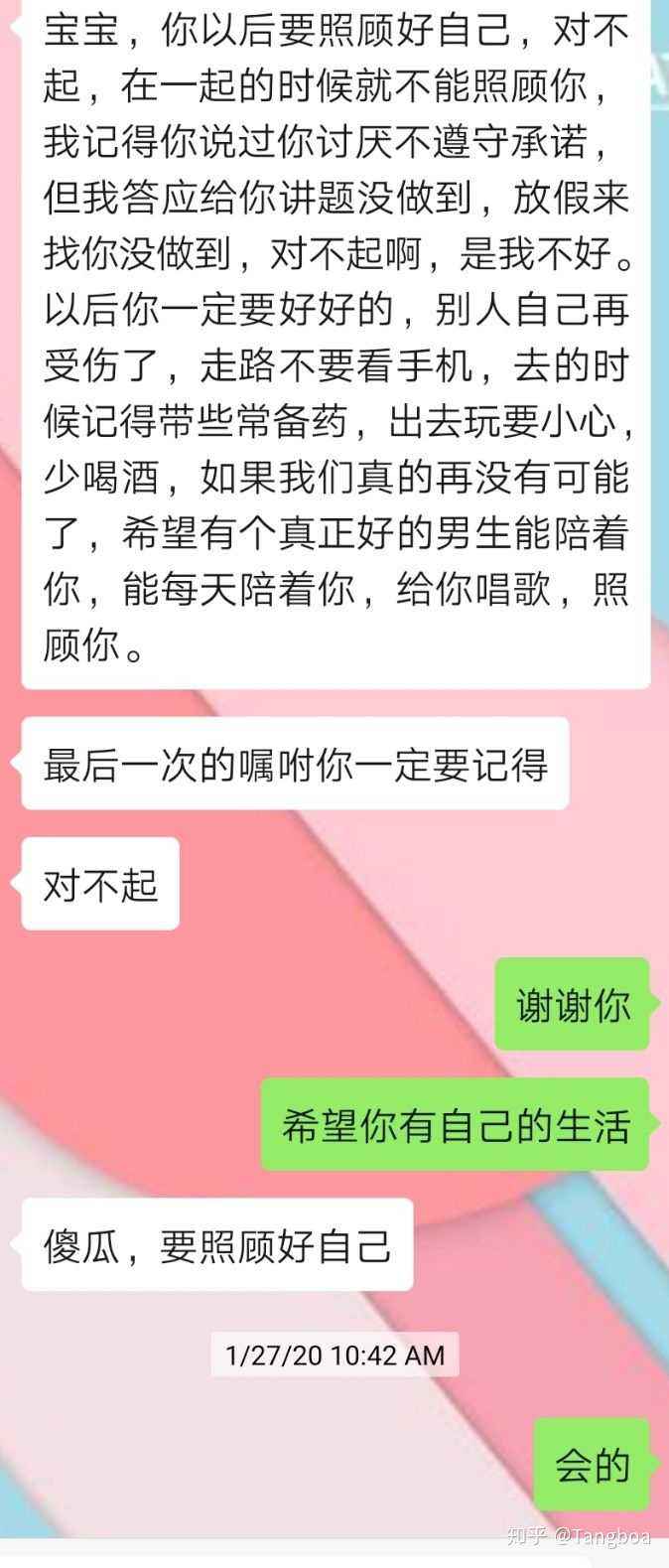 宝宝，你以后要照顾好自己，对不起，在一起的时候就不能照顾你，我记得你说过你讨厌不遵守承诺，但我答应给你讲题没做到，放假来找你没做到，对不起啊，是我不好。以后你一定要好好的，别人自己再受伤了，走路不要看手机，去的时候记得带些常备药，出去玩要小心，少喝酒，如果我们真的再没有可能了，希望有个真正好的男生能陪着你，能每天陪着你，给你唱歌，照顾你。

最后一次的嘱咐你一定要记得

对不起

谢谢你

希望你有自己的生活

傻瓜，要照顾好自己

1/27/20 10:42 AM

会的

知乎 @Tangboa